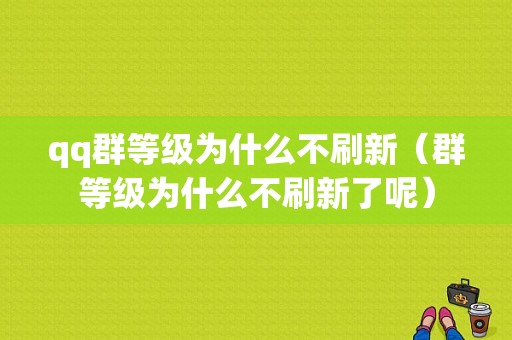 qq群等级为什么不刷新（群等级为什么不刷新了呢）